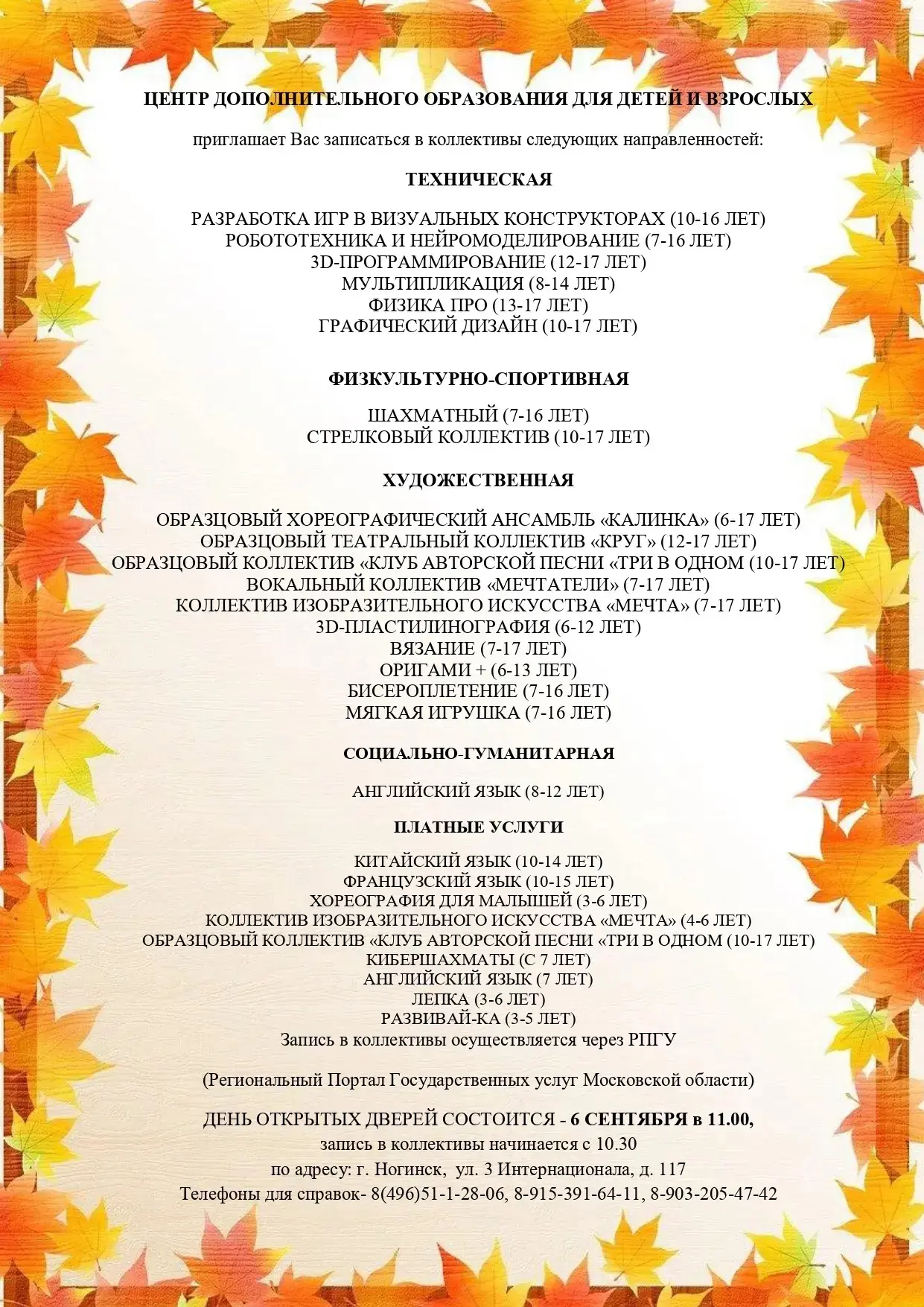 ЦЕНТР ДОПОЛНИТЕЛЬНОГО ОБРАЗОВАНИЯ ДЛЯ ДЕТЕЙ И ВЗРОСЛЫХ

приглашает Вас записаться в коллективы следующих направленностей:

ТЕХНИЧЕСКАЯ

РАЗРАБОТКА ИГР В ВИЗУАЛЬНЫХ КОНСТРУКТОРАХ (10-16 ЛЕТ)
РОБОТОТЕХНИКА И НЕЙРОМОДЕЛИРОВАНИЕ (7-16 ЛЕТ)
3D-ПРОГРАММИРОВАНИЕ (12-17 ЛЕТ)
МУЛЬТИПЛИКАЦИЯ (8-14 ЛЕТ)
ФИЗИКА ПРО (13-17 ЛЕТ)
ГРАФИЧЕСКИЙ ДИЗАЙН (10-17 ЛЕТ)

ФИЗКУЛЬТУРНО-СПОРТИВНАЯ

ШАХМАТНЫЙ (7-16 ЛЕТ)
СТРЕЛКОВЫЙ КОЛЛЕКТИВ (10-17 ЛЕТ)

ХУДОЖЕСТВЕННАЯ

ОБРАЗЦОВЫЙ ХОРЕОГРАФИЧЕСКИЙ АНСАМБЛЬ «КАЛИНКА» (6-17 ЛЕТ)
ОБРАЗЦОВЫЙ ТЕАТРАЛЬНЫЙ КОЛЛЕКТИВ «КРУГ» (12-17 ЛЕТ)
ОБРАЗЦОВЫЙ КОЛЛЕКТИВ «КЛУБ АВТОРСКОЙ ПЕСНИ «ТРИ В ОДНОМ (10-17 ЛЕТ)
ВОКАЛЬНЫЙ КОЛЛЕКТИВ «МЕЧТАТЕЛИ» (7-17 ЛЕТ)
КОЛЛЕКТИВ ИЗОБРАЗИТЕЛЬНОГО ИСКУССТВА «МЕЧТА» (7-17 ЛЕТ)
3D-ПЛАСТИЛИНОГРАФИЯ (6-12 ЛЕТ)
ВЯЗАНИЕ (7-17 ЛЕТ)
ОРИГАМИ + (6-13 ЛЕТ)
БИСЕРОПЛЕТЕНИЕ (7-16 ЛЕТ)
МЯГКАЯ ИГРУШКА (7-16 ЛЕТ)

СОЦИАЛЬНО-ГУМАНИТАРНАЯ

АНГЛИЙСКИЙ ЯЗЫК (8-12 ЛЕТ)

ПЛАТНЫЕ УСЛУГИ

КИТАЙСКИЙ ЯЗЫК (10-14 ЛЕТ)
ФРАНЦУЗСКИЙ ЯЗЫК (10-15 ЛЕТ)
ХОРЕОГРАФИЯ ДЛЯ МАЛЫШЕЙ (3-6 ЛЕТ)
КОЛЛЕКТИВ ИЗОБРАЗИТЕЛЬНОГО ИСКУССТВА «МЕЧТА» (4-6 ЛЕТ)
ОБРАЗЦОВЫЙ КОЛЛЕКТИВ «КЛУБ АВТОРСКОЙ ПЕСНИ «ТРИ В ОДНОМ (10-17 ЛЕТ)
КИБЕРШАХМАТЫ (С 7 ЛЕТ)
АНГЛИЙСКИЙ ЯЗЫК (7 ЛЕТ)
ЛЕПКА (3-6 ЛЕТ)
РАЗВИВАЙ-КА (3-5 ЛЕТ)
Запись в коллективы осуществляется через РПГУ

(Региональный Портал Государственных услуг Московской области)

ДЕНЬ ОТКРЫТЫХ ДВЕРЕЙ СОСТОИТСЯ - 6 СЕНТЯБРЯ в 11.00,
запись в коллективы начинается с 10.30
по адресу: г. Ногинск, ул. 3 Интернационала, д. 117
Телефоны для справок- 8(496)51-1-28-06, 8-915-391-64-11, 8-903-205-47-42